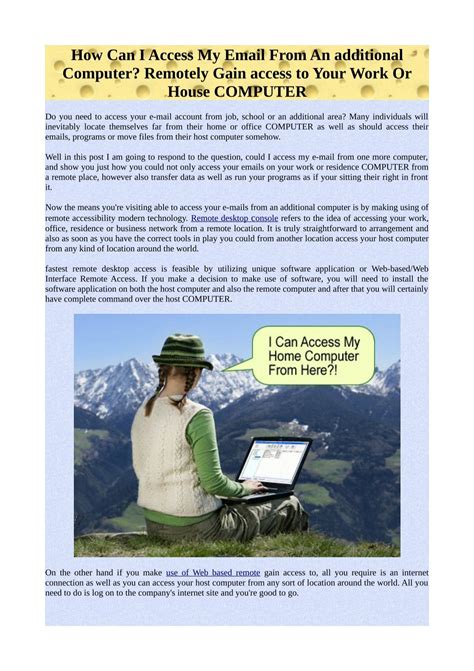 How Can I Access My Email From An additional Computer? Remotely Gain access to Your Work Or House COMPUTER

Do you need to access your e-mail account from job, school or an additional area? Many individuals will inevitably locate themselves far from their home or office COMPUTER as well as should access their emails, programs or move files from their host computer somehow.

Well in this post I am going to respond to the question, could I access my e-mail from one more computer, and show you just how you could not only access your emails on your work or residence COMPUTER from a remote place, however also transfer data as well as run your programs as if your sitting their right in front it.

Now the means you're visiting able to access your e-mails from an additional computer is by making using of remote accessibility modern technology. Remote desktop console refers to the idea of accessing your work, office, residence or business network from a remote location. It is truly straightforward to arrangement and also as soon as you have the correct tools in play you could from another location access your host computer from any kind of location around the world.

fastest remote desktop access is feasible by utilizing unique software application or Web-based/Web Interface Remote Access. If you make a decision to make use of software, you will need to install the software application on both the host computer and also the remote computer and after that you will certainly have complete command over the host COMPUTER.

I Can Access My Home Computer From Here?!

On the other hand if you make use of Web based remote gain access to, all you require is an internet connection as well as you can access your host computer from any sort of location around the world. All you need to do is log on to the company's internet site and you're good to go.